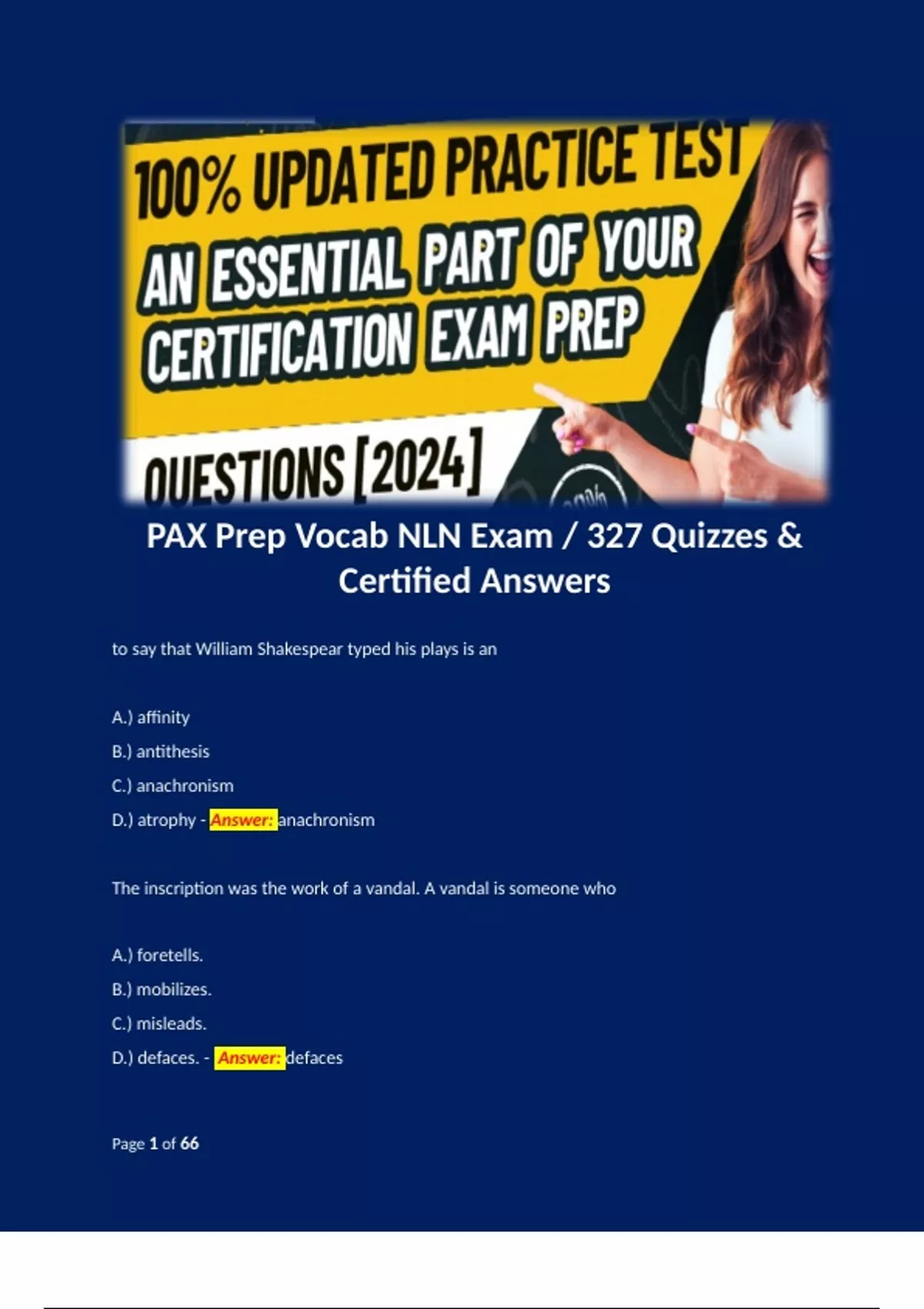 100% UPDATED PRACTICE TEST

AN ESSENTIAL PART OF YOUR CERTIFICATION EXAM PREP

QUESTIONS [2024]

PAX Prep Vocab NLN Exam / 327 Quizzes & Certified Answers

to say that William Shakespear typed his plays is an

A.) affinity

B.) antithesis

C.) anachronism

D.) atrophy - Answer: anachronism

The inscription was the work of a vandal. A vandal is someone who

A.) foretells.

B.) mobilizes.

C.) misleads.

D.) defaces. - Answer: defaces

Page 1 of 66